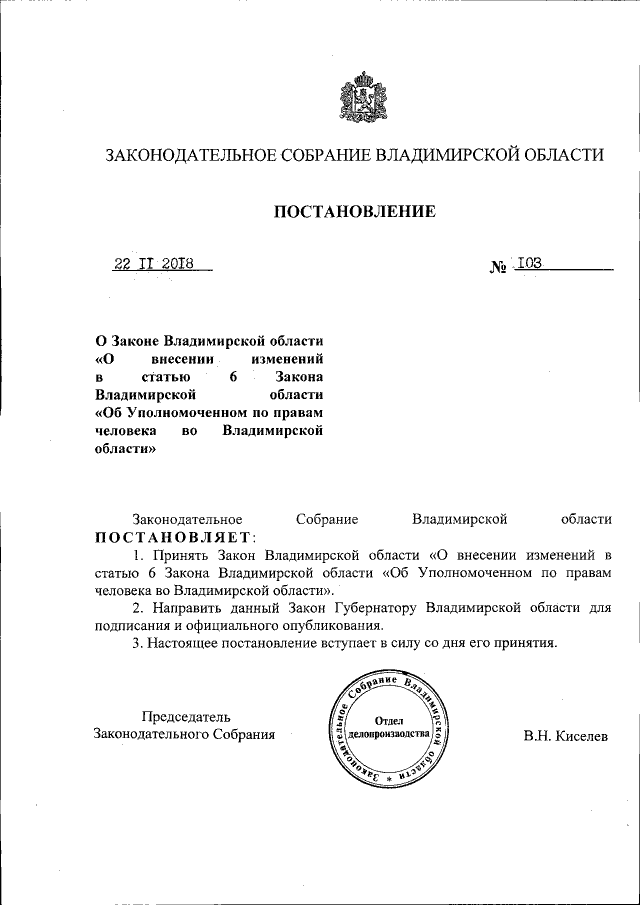 ЗАКОНОДАТЕЛЬНОЕ СОБРАНИЕ ВЛАДИМИРСКОЙ ОБЛАСТИ

ПОСТАНОВЛЕНИЕ

22 II 2018

№ 103

О Законе Владимирской области «О внесении изменений в статью 6 Закона Владимирской области «Об Уполномоченном по правам человека во Владимирской области»

Законодательное Собрание Владимирской области ПОСТАНОВЛЯЕТ:

1. Принять Закон Владимирской области «О внесении изменений в статью 6 Закона Владимирской области «Об Уполномоченном по правам человека во Владимирской области».

2. Направить данный Закон Губернатору Владимирской области для подписания и официального опубликования.

3. Настоящее постановление вступает в силу со дня его принятия.

Председатель Законодательного Собрания

Законодательное Собрание Владимирской области
Отдел делопроизводства

В.Н. Киселев